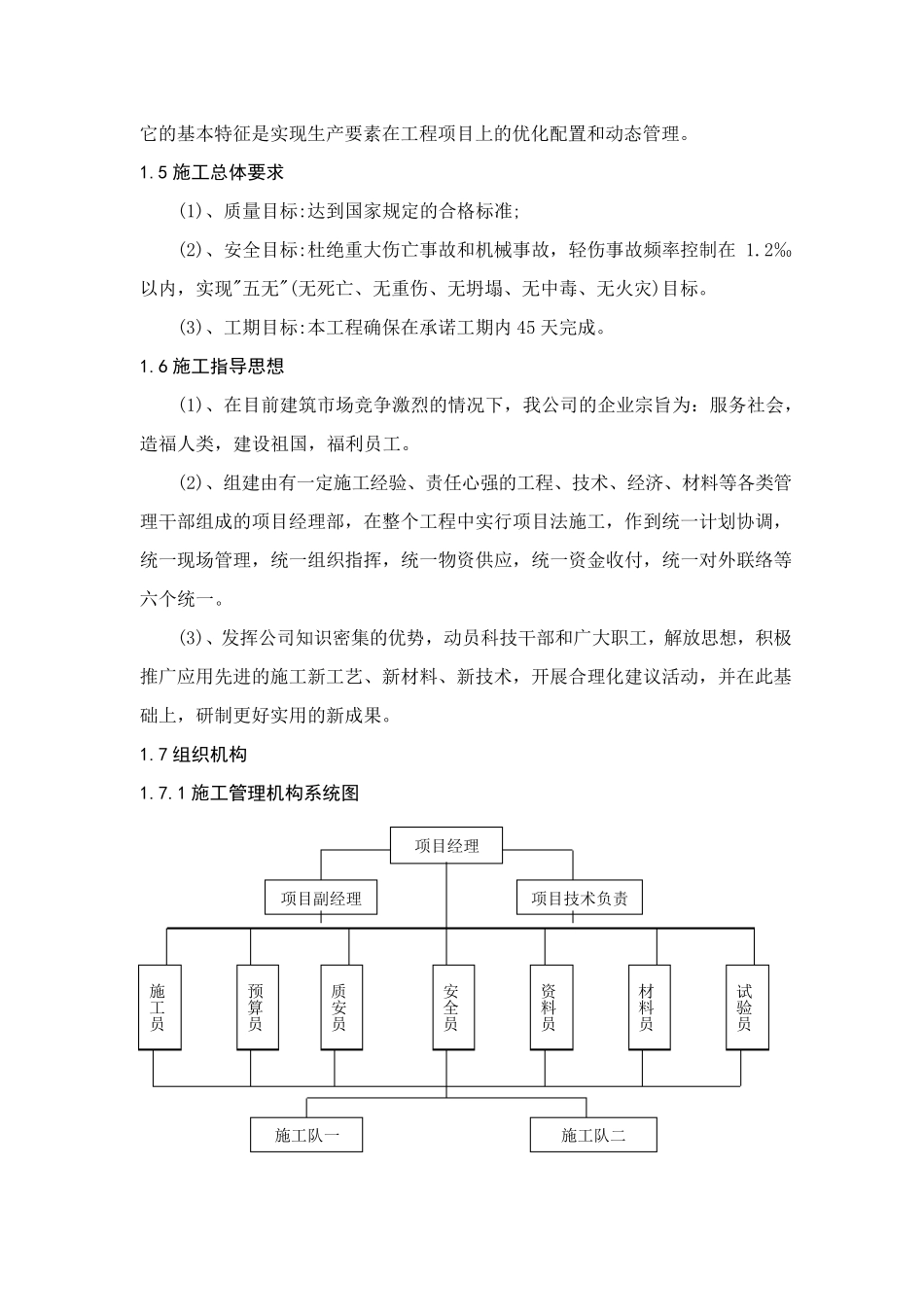 它的基本特征是实现生产要素在工程项目上的优化配置和动态管理。

1.5 施工总体要求

(1)、质量目标:达到国家规定的合格标准;

(2)、安全目标:杜绝重大伤亡事故和机械事故，轻伤事故频率控制在 1.2‰以内，实现"五无"(无死亡、无重伤、无坍塌、无中毒、无火灾)目标。

(3)、工期目标:本工程确保在承诺工期内 45 天完成。

1.6 施工指导思想

(1)、在目前建筑市场竞争激烈的情况下，我公司的企业宗旨为：服务社会，造福人类，建设祖国，福利员工。

(2)、组建由有一定施工经验、责任心强的工程、技术、经济、材料等各类管理干部组成的项目经理部，在整个工程中实行项目法施工，作到统一计划协调，统一现场管理，统一组织指挥，统一物资供应，统一资金收付，统一对外联络等六个统一。

(3)、发挥公司知识密集的优势，动员科技干部和广大职工，解放思想，积极推广应用先进的施工新工艺、新材料、新技术，开展合理化建议活动，并在此基础上，研制更好实用的新成果。

1.7 组织机构

1.7.1 施工管理机构系统图

项目经理

项目副经理

项目技术负责

施工员

预算员

质安员

安全员

资料员

材料员

试验员

施工队一

施工队二